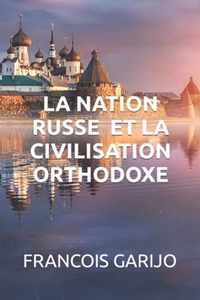 LA NATION RUSSE ET LA CIVILISATION ORTHODOXE

FRANCOIS GARIJO